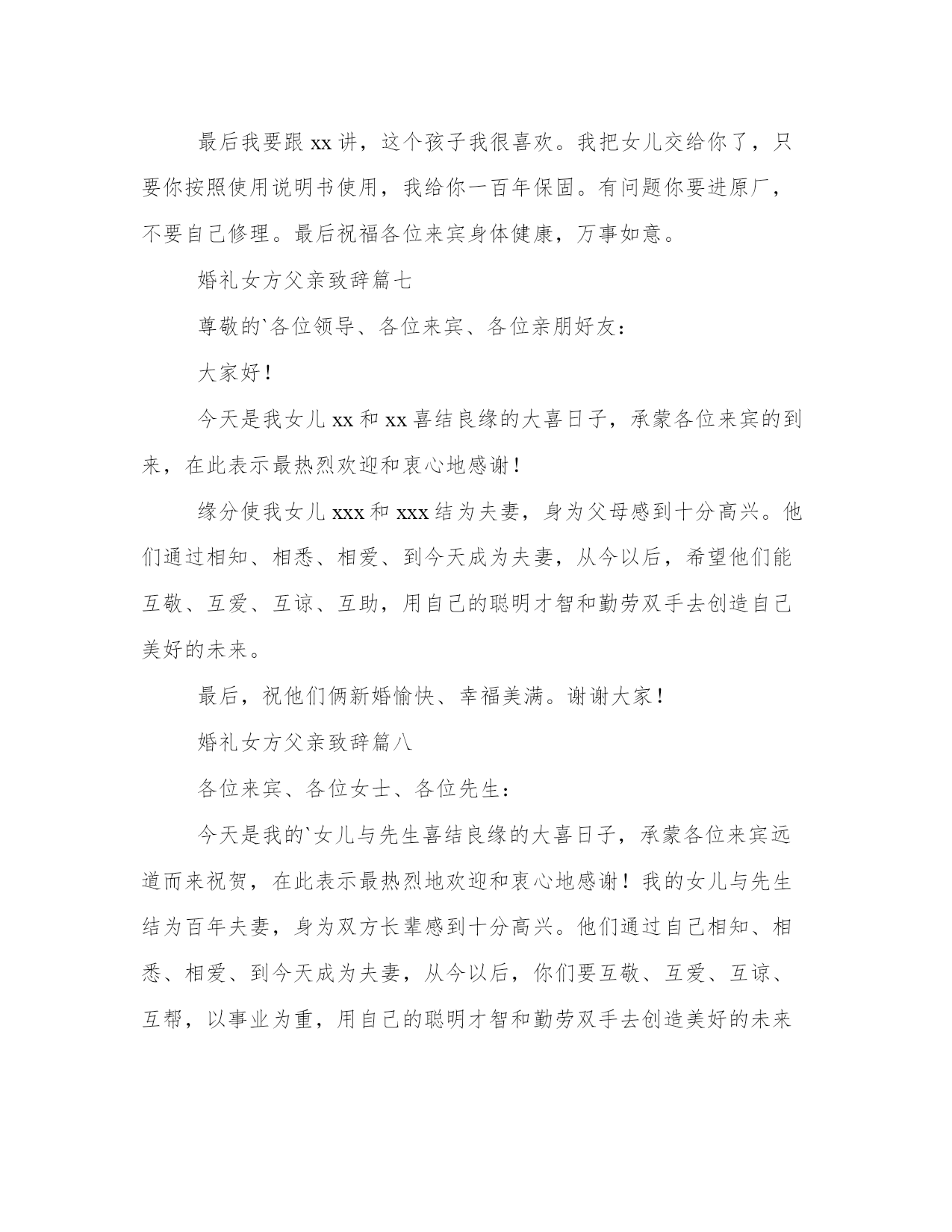 最后我要跟 xx 讲，这个孩子我很喜欢。我把女儿交给你了，只要你按照使用说明书使用，我给你一百年保固。有问题你要进原厂，不要自己修理。最后祝福各位来宾身体健康，万事如意。

婚礼女方父亲致辞篇七

尊敬的`各位领导、各位来宾、各位亲朋好友：

大家好！

今天是我女儿 xx 和 xx 喜结良缘的大喜日子，承蒙各位来宾的到来，在此表示最热烈欢迎和衷心地感谢！

缘分使我女儿 xxx 和 xxx 结为夫妻，身为父母感到十分高兴。他们通过相知、相悉、相爱、到今天成为夫妻，从今以后，希望他们能互敬、互爱、互谅、互助，用自己的聪明才智和勤劳双手去创造自己美好的未来。

最后，祝他们俩新婚愉快、幸福美满。谢谢大家！

婚礼女方父亲致辞篇八

各位来宾、各位女士、各位先生：

今天是我的`女儿与先生喜结良缘的大喜日子，承蒙各位来宾远道而来祝贺，在此表示最热烈地欢迎和衷心地感谢！我的女儿与先生结为百年夫妻，身为双方长辈感到十分高兴。他们通过自己相知、相悉、相爱、到今天成为夫妻，从今以后，你们要互敬、互爱、互谅、互帮，以事业为重，用自己的聪明才智和勤劳双手去创造美好的未来